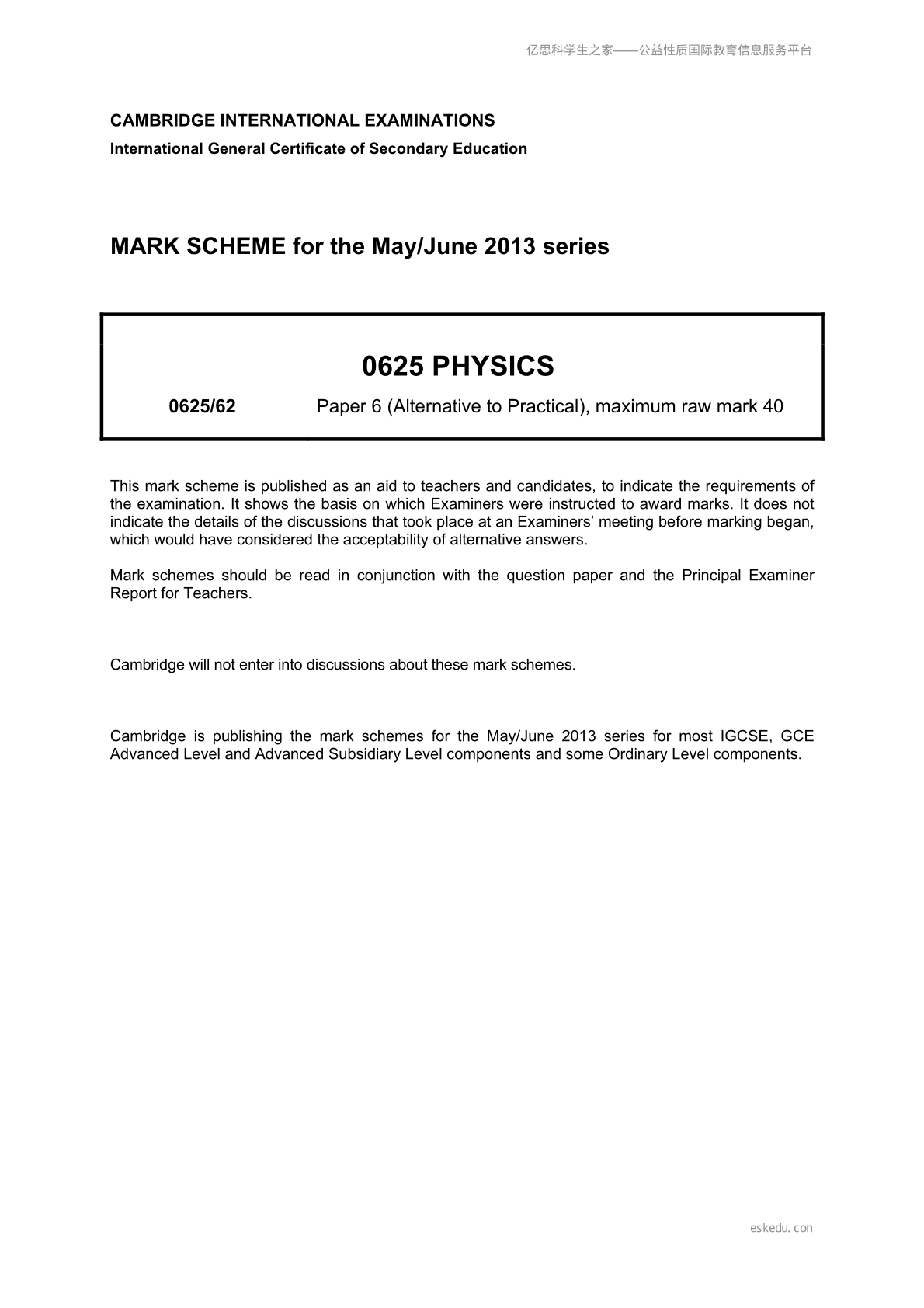 亿思科学生之家——公益性质国际教育信息服务平台

CAMBRIDGE INTERNATIONAL EXAMINATIONS
International General Certificate of Secondary Education

MARK SCHEME for the May/June 2013 series

0625 PHYSICS

0625/62 Paper 6 (Alternative to Practical), maximum raw mark 40

This mark scheme is published as an aid to teachers and candidates, to indicate the requirements of the examination. It shows the basis on which Examiners were instructed to award marks. It does not indicate the details of the discussions that took place at an Examiners' meeting before marking began, which would have considered the acceptability of alternative answers.

Mark schemes should be read in conjunction with the question paper and the Principal Examiner Report for Teachers.

Cambridge will not enter into discussions about these mark schemes.

Cambridge is publishing the mark schemes for the May/June 2013 series for most IGCSE, GCE Advanced Level and Advanced Subsidiary Level components and some Ordinary Level components.

eskedu.con